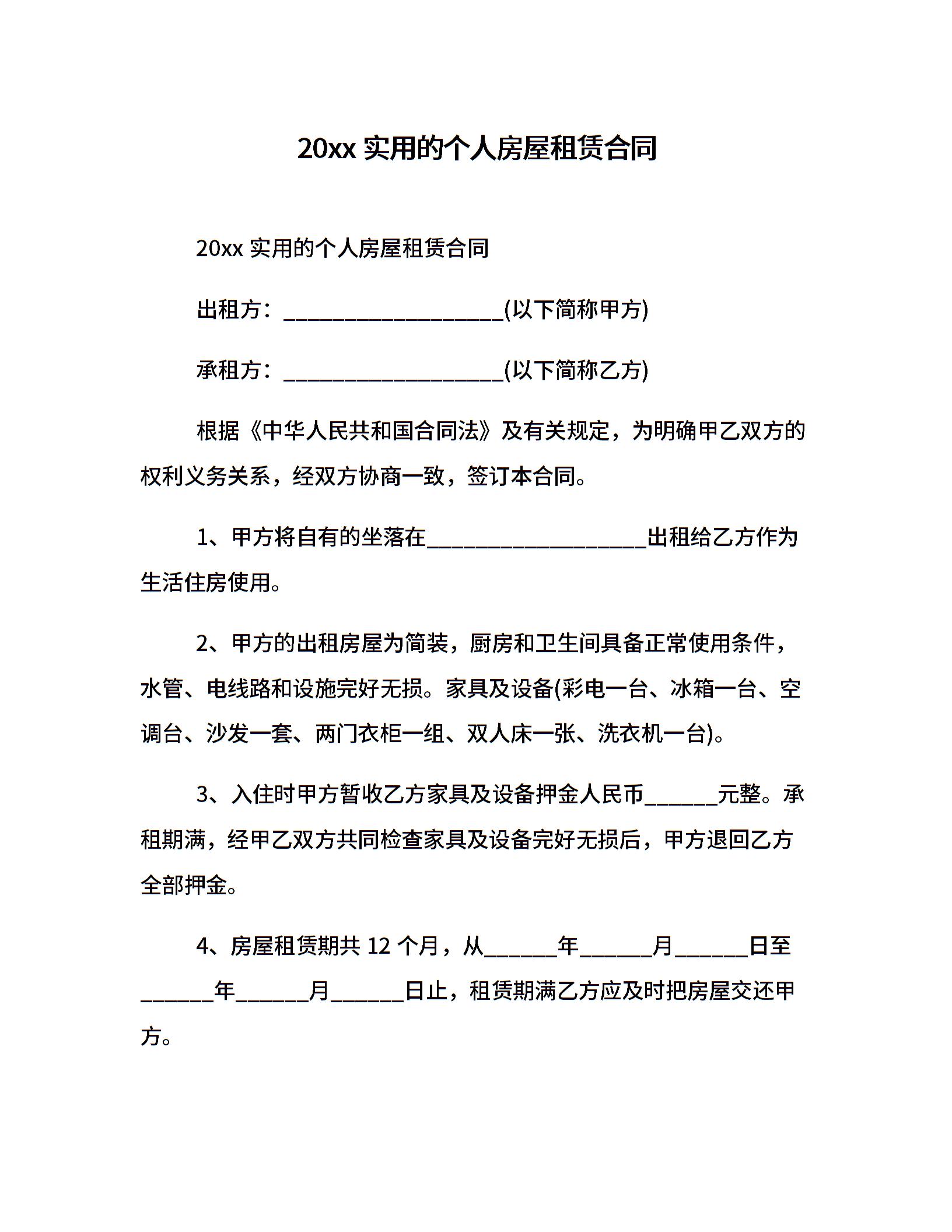 20xx 实用的个人房屋租赁合同

20xx 实用的个人房屋租赁合同

出租方：____________________(以下简称甲方)

承租方：____________________(以下简称乙方)

根据《中华人民共和国合同法》及有关规定，为明确甲乙双方的权利义务关系，经双方协商一致，签订本合同。

1、甲方将自有的坐落在____________________出租给乙方作为生活住房使用。

2、甲方的出租房屋为简装，厨房和卫生间具备正常使用条件，水管、电线路和设施完好无损。家具及设备(彩电一台、冰箱一台、空调台、沙发一套、两门衣柜一组、双人床一张、洗衣机一台)。

3、入住时甲方暂收乙方家具及设备押金人民币______元整。承租期满，经甲乙双方共同检查家具及设备完好无损后，甲方退回乙方全部押金。

4、房屋租赁期共 12 个月，从______年______月______日至______年______月______日止，租赁期满乙方应及时把房屋交还甲方。